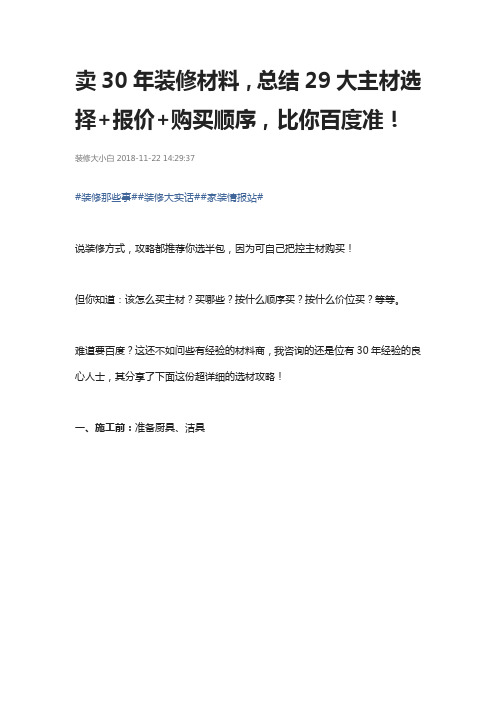 卖 30 年装修材料，总结 29 大主材选择+报价+购买顺序，比你百度准！

装修大小白 2018-11-22 14:29:37

#装修那些事##装修大实话##家装情报站#

说装修方式，攻略都推荐你选半包，因为可自己把控主材购买！

但你知道：该怎么买主材？买哪些？按什么顺序买？按什么价位买？等等。

难道要百度？这还不如问些有经验的材料商，我咨询的还是位有 30 年经验的良心人士，其分享了下面这份超详细的选材攻略！

一、施工前：准备厨具、洁具